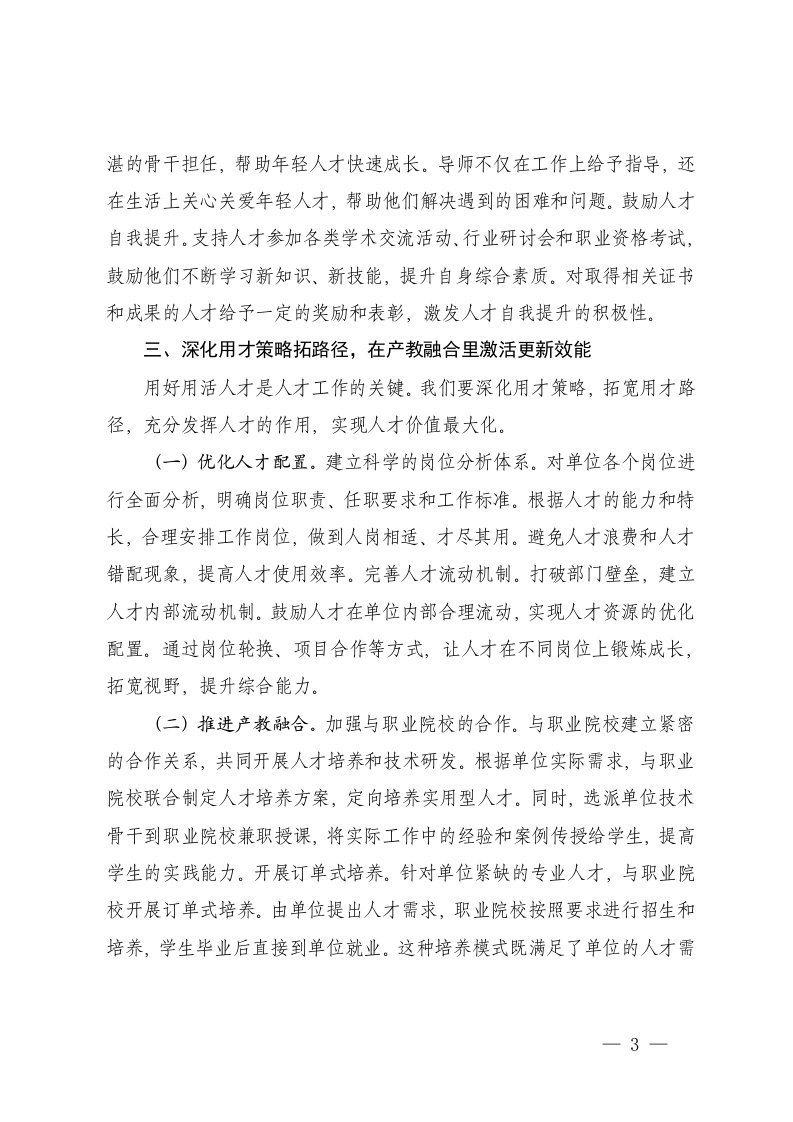 湛的骨干担任，帮助年轻人才快速成长。导师不仅在工作上给予指导，还在生活上关心关爱年轻人才，帮助他们解决遇到的困难和问题。鼓励人才自我提升。支持人才参加各类学术交流活动、行业研讨会和职业资格考试，鼓励他们不断学习新知识、新技能，提升自身综合素质。对取得相关证书和成果的人才给予一定的奖励和表彰，激发人才自我提升的积极性。

三、深化用才策略拓路径，在产教融合里激活更新效能

用好用活人才是人才工作的关键。我们要深化用才策略，拓宽用才路径，充分发挥人才的作用，实现人才价值最大化。

（一）优化人才配置。建立科学的岗位分析体系。对单位各个岗位进行全面分析，明确岗位职责、任职要求和工作标准。根据人才的能力和特长，合理安排工作岗位，做到人岗相适、才尽其用。避免人才浪费和人才错配现象，提高人才使用效率。完善人才流动机制。打破部门壁垒，建立人才内部流动机制。鼓励人才在单位内部合理流动，实现人才资源的优化配置。通过岗位轮换、项目合作等方式，让人才在不同岗位上锻炼成长，拓宽视野，提升综合能力。

（二）推进产教融合。加强与职业院校的合作。与职业院校建立紧密的合作关系，共同开展人才培养和技术研发。根据单位实际需求，与职业院校联合制定人才培养方案，定向培养实用型人才。同时，选派单位技术骨干到职业院校兼职授课，将实际工作中的经验和案例传授给学生，提高学生的实践能力。开展订单式培养。针对单位紧缺的专业人才，与职业院校开展订单式培养。由单位提出人才需求，职业院校按照要求进行招生和培养，学生毕业后直接到单位就业。这种培养模式既满足了单位的人才需

— 3 —